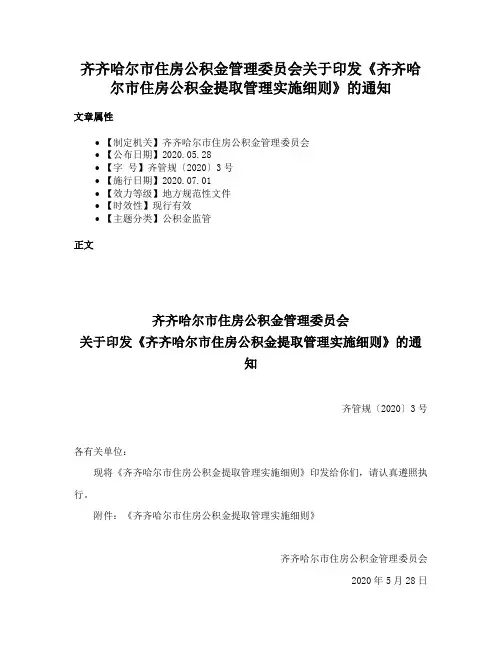 齐齐哈尔市住房公积金管理委员会关于印发《齐齐哈尔市住房公积金提取管理实施细则》的通知

文章属性

- 【制定机关】齐齐哈尔市住房公积金管理委员会
- 【公布日期】2020.05.28
- 【字　号】齐管规〔2020〕3号
- 【施行日期】2020.07.01
- 【效力等级】地方规范性文件
- 【时效性】现行有效
- 【主题分类】公积金监管

正文

齐齐哈尔市住房公积金管理委员会
关于印发《齐齐哈尔市住房公积金提取管理实施细则》的通知

齐管规〔2020〕3号

各有关单位：

现将《齐齐哈尔市住房公积金提取管理实施细则》印发给你们，请认真遵照执行。

附件：《齐齐哈尔市住房公积金提取管理实施细则》

齐齐哈尔市住房公积金管理委员会

2020年5月28日